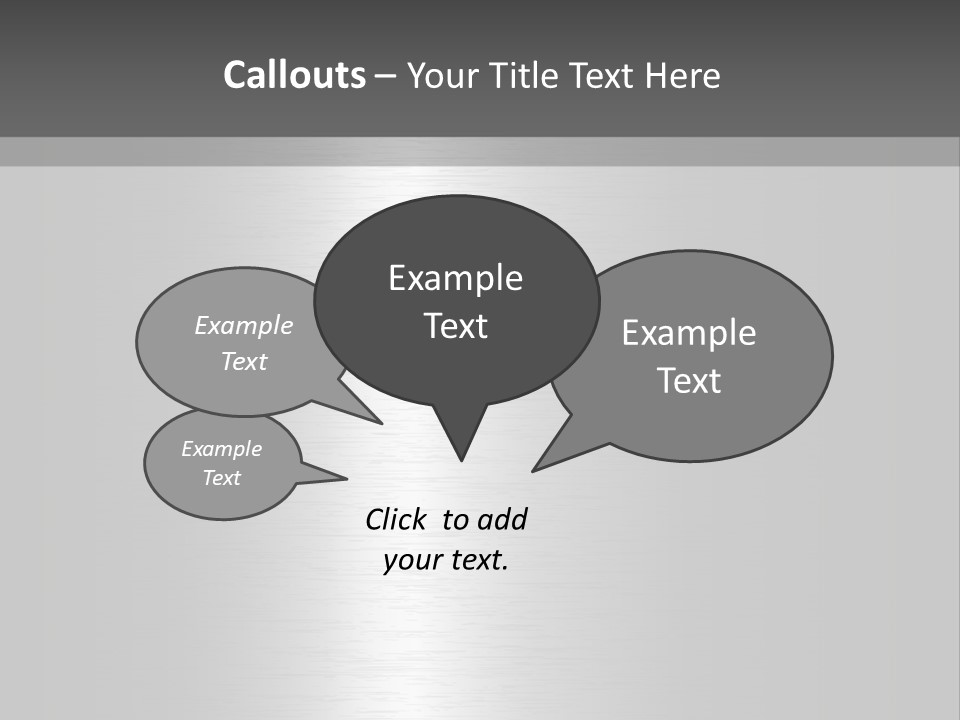 Callouts – Your Title Text Here

Example Text

Example Text

Example Text

Example Text

Click to add your text.